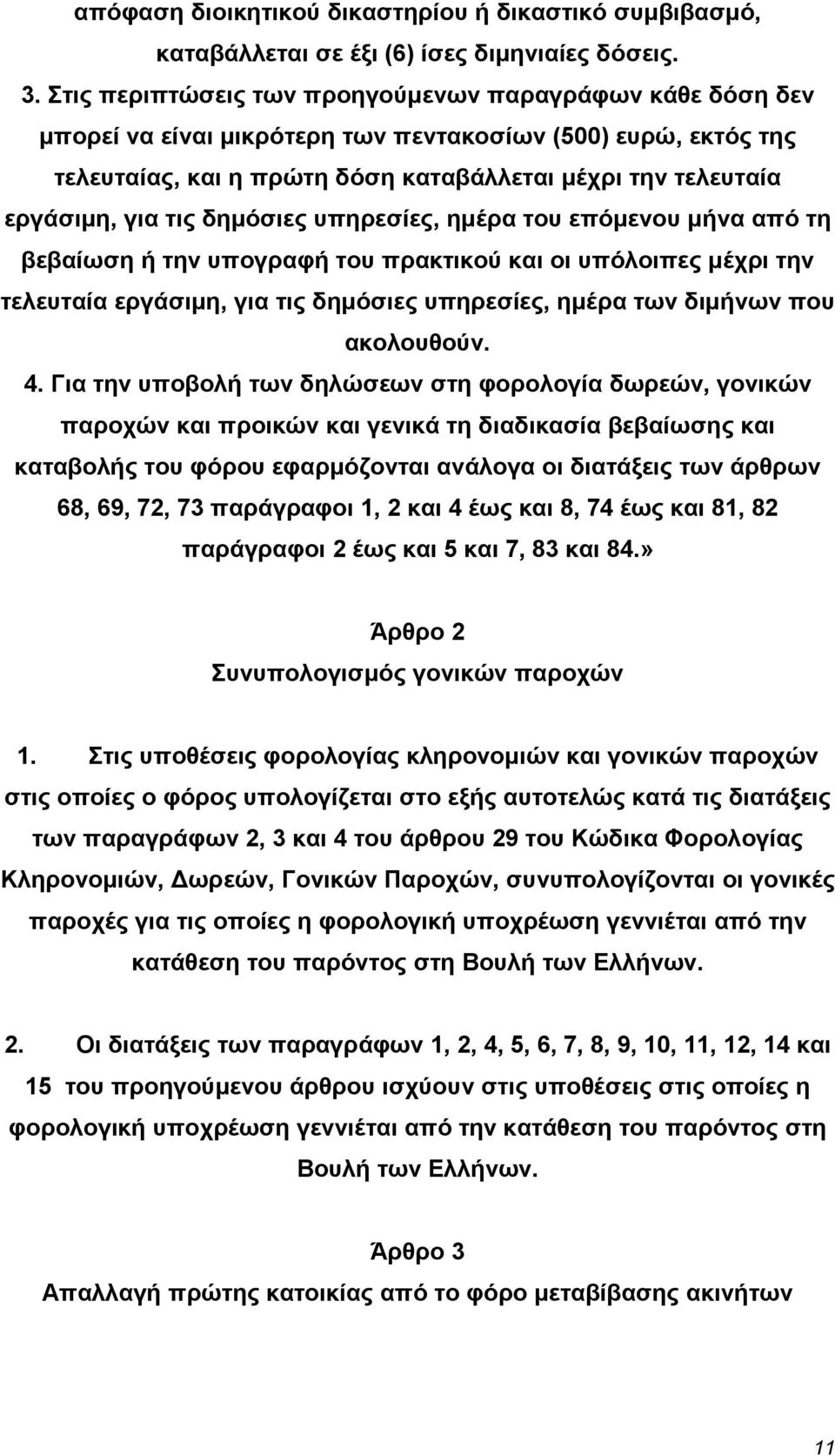 απόφαση διοικητικού δικαστηρίου ή δικαστικό συμβιβασμό, καταβάλλεται σε έξι (6) ίσες διμηνιαίες δόσεις.

3. Στις περιπτώσεις των προηγούμενων παραγράφων κάθε δόση δεν μπορεί να είναι μικρότερη των πεντακοσίων (500) ευρώ, εκτός της τελευταίας, και η πρώτη δόση καταβάλλεται μέχρι την τελευταία εργάσιμη, για τις δημόσιες υπηρεσίες, ημέρα του επόμενου μήνα από τη βεβαίωση ή την υπογραφή του πρακτικού και οι υπόλοιπες μέχρι την τελευταία εργάσιμη, για τις δημόσιες υπηρεσίες, ημέρα των διμήνων που ακολουθούν.

4. Για την υποβολή των δηλώσεων στη φορολογία δωρεών, γονικών παροχών και προικών και γενικά τη διαδικασία βεβαίωσης και καταβολής του φόρου εφαρμόζονται ανάλογα οι διατάξεις των άρθρων 68, 69, 72, 73 παράγραφοι 1, 2 και 4 έως και 8, 74 έως και 81, 82 παράγραφοι 2 έως και 5 και 7, 83 και 84.»

Άρθρο 2
Συνυπολογισμός γονικών παροχών

1. Στις υποθέσεις φορολογίας κληρονομιών και γονικών παροχών στις οποίες ο φόρος υπολογίζεται στο εξής αυτοτελώς κατά τις διατάξεις των παραγράφων 2, 3 και 4 του άρθρου 29 του Κώδικα Φορολογίας Κληρονομιών, Δωρεών, Γονικών Παροχών, συνυπολογίζονται οι γονικές παροχές για τις οποίες η φορολογική υποχρέωση γεννιέται από την κατάθεση του παρόντος στη Βουλή των Ελλήνων.

2. Οι διατάξεις των παραγράφων 1, 2, 4, 5, 6, 7, 8, 9, 10, 11, 12, 14 και 15 του προηγούμενου άρθρου ισχύουν στις υποθέσεις στις οποίες η φορολογική υποχρέωση γεννιέται από την κατάθεση του παρόντος στη Βουλή των Ελλήνων.

Άρθρο 3
Απαλλαγή πρώτης κατοικίας από το φόρο μεταβίβασης ακινήτων

11